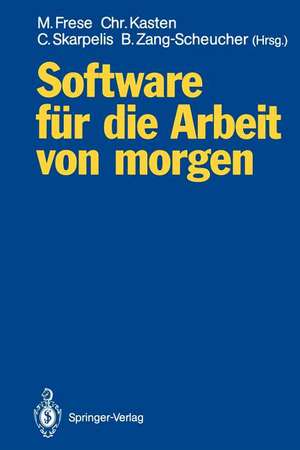 M. Frese Chr. Kasten
C. Skarpelis B. Zang-Scheucher (Hrsg.)

Software für die Arbeit von morgen

Springer-Verlag